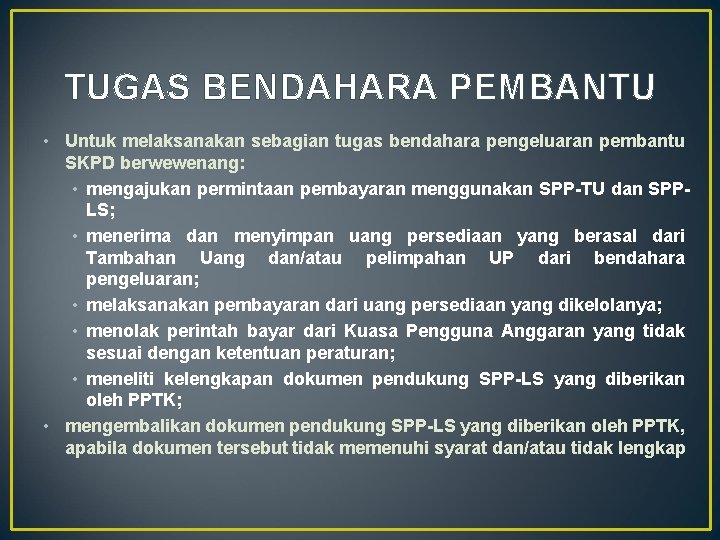 TUGAS BENDAHARA PEMBANTU

• Untuk melaksanakan sebagian tugas bendahara pengeluaran pembantu SKPD berwewenang:
  • mengajukan permintaan pembayaran menggunakan SPP-TU dan SPP-LS;
  • menerima dan menyimpan uang persediaan yang berasal dari Tambahan Uang dan/atau pelimpahan UP dari bendahara pengeluaran;
  • melaksanakan pembayaran dari uang persediaan yang dikelolanya;
  • menolak perintah bayar dari Kuasa Pengguna Anggaran yang tidak sesuai dengan ketentuan peraturan;
  • meneliti kelengkapan dokumen pendukung SPP-LS yang diberikan oleh PPTK;
• mengembalikan dokumen pendukung SPP-LS yang diberikan oleh PPTK, apabila dokumen tersebut tidak memenuhi syarat dan/atau tidak lengkap